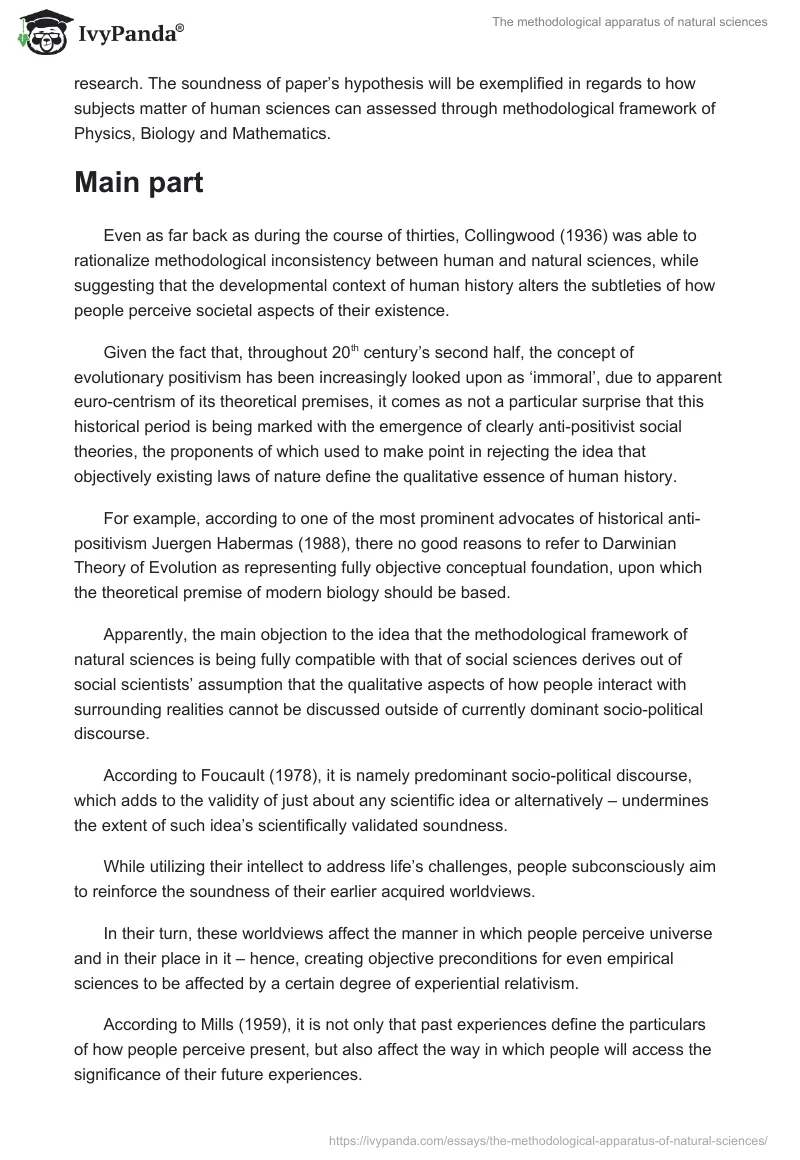 IvyPanda®

The methodological apparatus of natural sciences

research. The soundness of paper's hypothesis will be exemplified in regards to how subjects matter of human sciences can assessed through methodological framework of Physics, Biology and Mathematics.

Main part

Even as far back as during the course of thirties, Collingwood (1936) was able to rationalize methodological inconsistency between human and natural sciences, while suggesting that the developmental context of human history alters the subtleties of how people perceive societal aspects of their existence.

Given the fact that, throughout 20$^{th}$ century's second half, the concept of evolutionary positivism has been increasingly looked upon as 'immoral', due to apparent euro-centrism of its theoretical premises, it comes as not a particular surprise that this historical period is being marked with the emergence of clearly anti-positivist social theories, the proponents of which used to make point in rejecting the idea that objectively existing laws of nature define the qualitative essence of human history.

For example, according to one of the most prominent advocates of historical anti-positivism Juergen Habermas (1988), there no good reasons to refer to Darwinian Theory of Evolution as representing fully objective conceptual foundation, upon which the theoretical premise of modern biology should be based.

Apparently, the main objection to the idea that the methodological framework of natural sciences is being fully compatible with that of social sciences derives out of social scientists' assumption that the qualitative aspects of how people interact with surrounding realities cannot be discussed outside of currently dominant socio-political discourse.

According to Foucault (1978), it is namely predominant socio-political discourse, which adds to the validity of just about any scientific idea or alternatively – undermines the extent of such idea's scientifically validated soundness.

While utilizing their intellect to address life's challenges, people subconsciously aim to reinforce the soundness of their earlier acquired worldviews.

In their turn, these worldviews affect the manner in which people perceive universe and in their place in it – hence, creating objective preconditions for even empirical sciences to be affected by a certain degree of experiential relativism.

According to Mills (1959), it is not only that past experiences define the particulars of how people perceive present, but also affect the way in which people will access the significance of their future experiences.

https://ivypanda.com/essays/the-methodological-apparatus-of-natural-sciences/